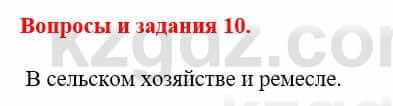 Вопросы и задания 10.

kzgdz.com

В сельском хозяйстве и ремесле.